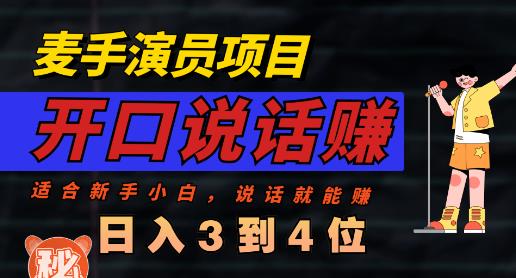 麦手演员项目

开口说话赚

适合新手小白，说话就能赚

日入3到4位

秘